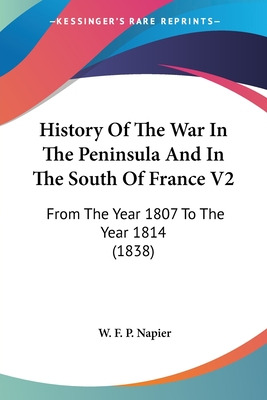 —KESSINGER'S RARE REPRINTS—

History Of The War In The Peninsula And In The South Of France V2

From The Year 1807 To The Year 1814
(1838)

W. F. P. Napier